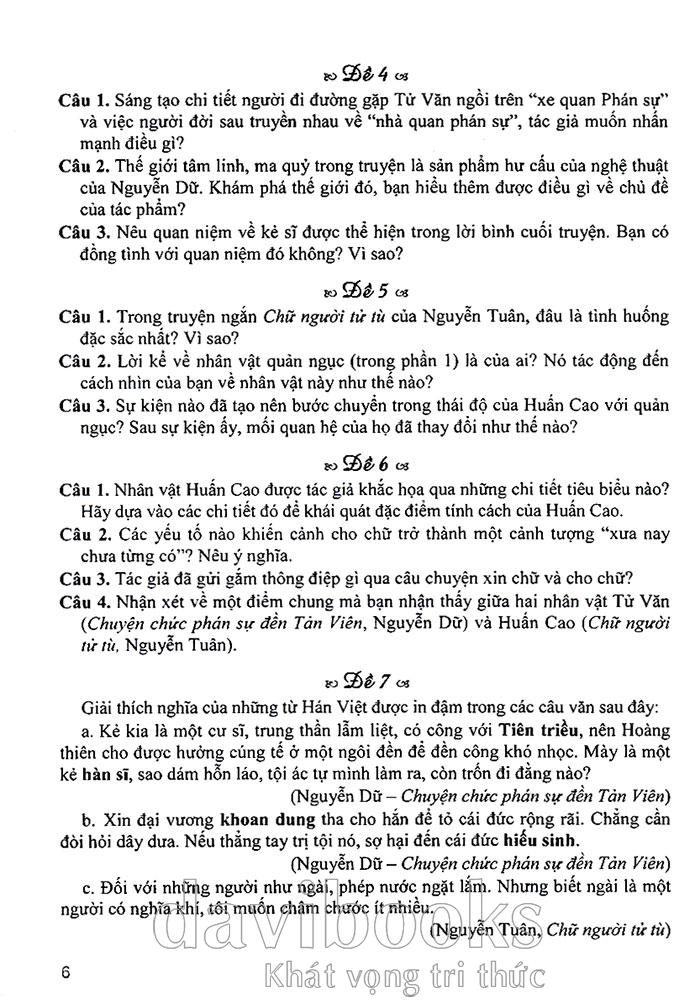 Đề 4

**Câu 1.** Sáng tạo chi tiết người đi đường gặp Tử Văn ngồi trên "xe quan Phán sự" và việc người đời sau truyền nhau về "nhà quan phán sự", tác giả muốn nhấn mạnh điều gì?

**Câu 2.** Thế giới tâm linh, ma quỷ trong truyện là sản phẩm hư cấu của nghệ thuật của Nguyễn Dữ. Khám phá thế giới đó, bạn hiểu thêm được điều gì về chủ đề của tác phẩm?

**Câu 3.** Nêu quan niệm về kẻ sĩ được thể hiện trong lời bình cuối truyện. Bạn có đồng tình với quan niệm đó không? Vì sao?

Đề 5

**Câu 1.** Trong truyện ngắn *Chữ người tử tù* của Nguyễn Tuân, đâu là tình huống đặc sắc nhất? Vì sao?

**Câu 2.** Lời kể về nhân vật quản ngục (trong phần 1) là của ai? Nó tác động đến cách nhìn của bạn về nhân vật này như thế nào?

**Câu 3.** Sự kiện nào đã tạo nên bước chuyển trong thái độ của Huấn Cao với quản ngục? Sau sự kiện ấy, mối quan hệ của họ đã thay đổi như thế nào?

Đề 6

**Câu 1.** Nhân vật Huấn Cao được tác giả khắc họa qua những chi tiết tiêu biểu nào? Hãy dựa vào các chi tiết đó để khái quát đặc điểm tính cách của Huấn Cao.

**Câu 2.** Các yếu tố nào khiến cảnh cho chữ trở thành một cảnh tượng "xưa nay chưa từng có"? Nêu ý nghĩa.

**Câu 3.** Tác giả đã gửi gắm thông điệp gì qua câu chuyện xin chữ và cho chữ?

**Câu 4.** Nhận xét về một điểm chung mà bạn nhận thấy giữa hai nhân vật Tử Văn (*Chuyện chức phán sự đền Tản Viên*, Nguyễn Dữ) và Huấn Cao (*Chữ người tử tù*, Nguyễn Tuân).

Đề 7

Giải thích nghĩa của những từ Hán Việt được in đậm trong các câu văn sau đây:

a. Kẻ kia là một cư sĩ, trung thần lẫm liệt, có công với **Tiên triều**, nên Hoàng thiên cho được hưởng cúng tế ở một ngôi đền để đền công khó nhọc. Mày là một kẻ **hàn sĩ**, sao dám hỗn láo, tội ác tự mình làm ra, còn trốn đi đằng nào?

(Nguyễn Dữ – *Chuyện chức phán sự đền Tản Viên*)

b. Xin đại vương **khoan dung** tha cho hắn để tỏ cái đức rộng rãi. Chẳng cần đòi hỏi dây dưa. Nếu thẳng tay trị tội nó, sợ hại đến cái đức **hiếu sinh**.

(Nguyễn Dữ – *Chuyện chức phán sự đền Tản Viên*)

c. Đối với những người như ngài, phép nước ngặt lắm. Nhưng biết ngài là một người có nghĩa khí, tôi muốn châm chước ít nhiều.

(Nguyễn Tuân, *Chữ người tử tù*)

6

davibooks
Khát vọng tri thức